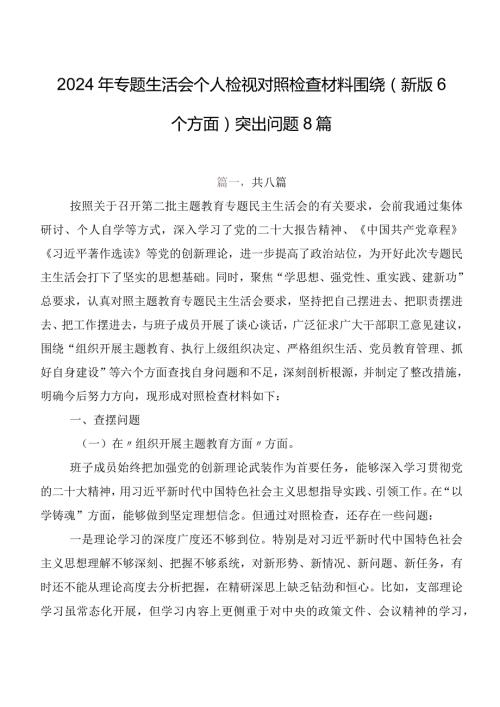 2024年专题生活会个人检视对照检查材料围绕（新版6个方面）突出问题8篇

篇一，共八篇

按照关于召开第二批主题教育专题民主生活会的有关要求，会前我通过集体研讨、个人自学等方式，深入学习了党的二十大报告精神、《中国共产党章程》《习近平著作选读》等党的创新理论，进一步提高了政治站位，为开好此次专题民主生活会打下了坚实的思想基础。同时，聚焦“学思想、强党性、重实践、建新功”总要求，认真对照主题教育专题民主生活会要求，坚持把自己摆进去、把职责摆进去、把工作摆进去，与班子成员开展了谈心谈话，广泛征求广大干部职工意见建议，围绕“组织开展主题教育、执行上级组织决定、严格组织生活、党员教育管理、抓好自身建设”等六个方面查找自身问题和不足，深刻剖析根源，并制定了整改措施，明确今后努力方向，现形成对照检查材料如下：

一、查摆问题

（一）在〃组织开展主题教育方面〃方面。

班子成员始终把加强党的创新理论武装作为首要任务，能够深入学习贯彻党的二十大精神，用习近平新时代中国特色社会主义思想指导实践、引领工作。在“以学铸魂”方面，能够做到坚定理想信念。但通过对照检查，还存在一些问题：

一是理论学习的深度广度还不够到位。特别是对习近平新时代中国特色社会主义思想理解不够深刻、把握不够系统，对新形势、新情况、新问题、新任务，有时还不能从理论高度去分析把握，在精研深思上缺乏钻劲和恒心。比如，支部理论学习虽常态化开展，但学习内容上更侧重于对中央的政策文件、会议精神的学习，